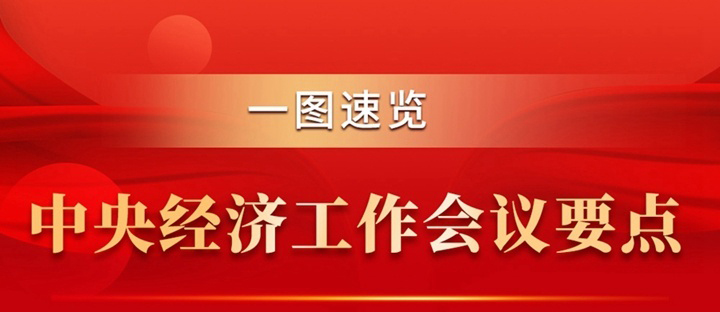 一图速览

中央经济工作会议要点